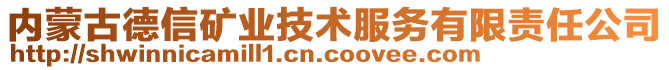 内蒙古德信矿业技术服务有限责任公司
http://shwinnicamill1.cn.coovee.com